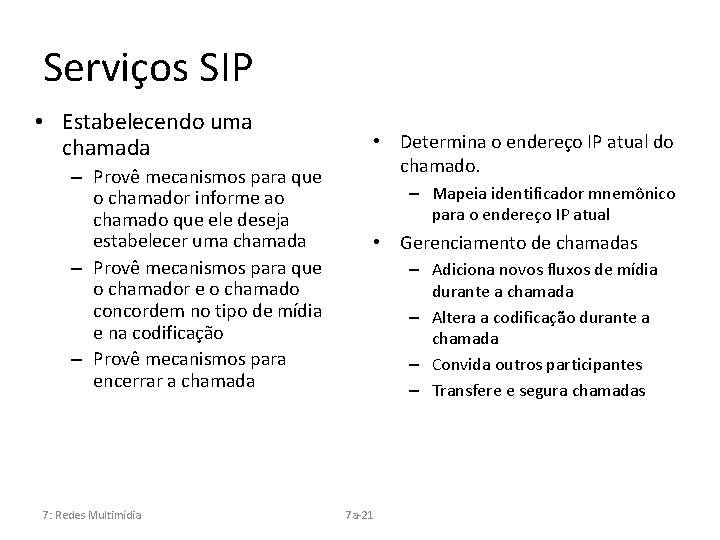 Serviços SIP

• Estabelecendo uma chamada
– Provê mecanismos para que o chamador informe ao chamado que ele deseja estabelecer uma chamada
– Provê mecanismos para que o chamador e o chamado concordem no tipo de mídia e na codificação
– Provê mecanismos para encerrar a chamada

• Determina o endereço IP atual do chamado.
– Mapeia identificador mnemônico para o endereço IP atual
• Gerenciamento de chamadas
– Adiciona novos fluxos de mídia durante a chamada
– Altera a codificação durante a chamada
– Convida outros participantes
– Transfere e segura chamadas

7: Redes Multimídia

7a-21